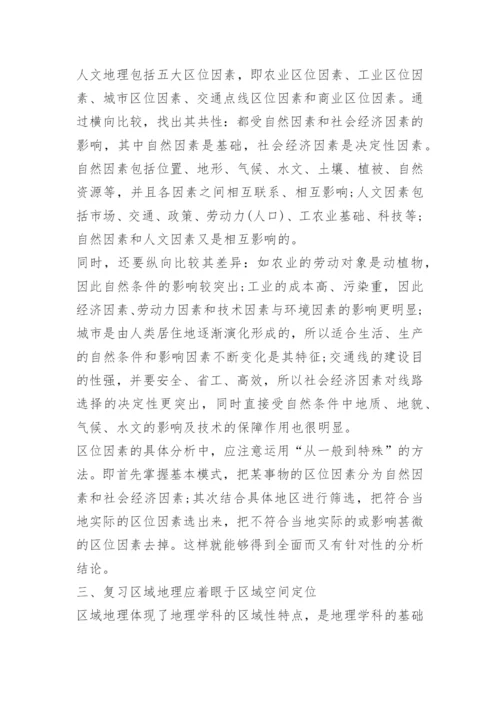 人文地理包括五大区位因素，即农业区位因素、工业区位因素、城市区位因素、交通点线区位因素和商业区位因素。通过横向比较，找出其共性：都受自然因素和社会经济因素的影响，其中自然因素是基础，社会经济因素是决定性因素。自然因素包括位置、地形、气候、水文、土壤、植被、自然资源等，并且各因素之间相互联系、相互影响;人文因素包括市场、交通、政策、劳动力(人口)、工农业基础、科技等;自然因素和人文因素又是相互影响的。

同时，还要纵向比较其差异：如农业的劳动对象是动植物，因此自然条件的影响较突出;工业的成本高、污染重，因此经济因素、劳动力因素和技术因素与环境因素的影响更明显;城市是由人类居住地逐渐演化形成的，所以适合生活、生产的自然条件和影响因素不断变化是其特征;交通线的建设目的性强，并要安全、省工、高效，所以社会经济因素对线路选择的决定性更突出，同时直接受自然条件中地质、地貌、气候、水文的影响及技术的保障作用也很明显。

区位因素的具体分析中，应注意运用“从一般到特殊”的方法。即首先掌握基本模式，把某事物的区位因素分为自然因素和社会经济因素;其次结合具体地区进行筛选，把符合当地实际的区位因素选出来，把不符合当地实际的或影响甚微的区位因素去掉。这样就能够得到全面而又有针对性的分析结论。

三、复习区域地理应着眼于区域空间定位

区域地理体现了地理学科的区域性特点，是地理学科的基础